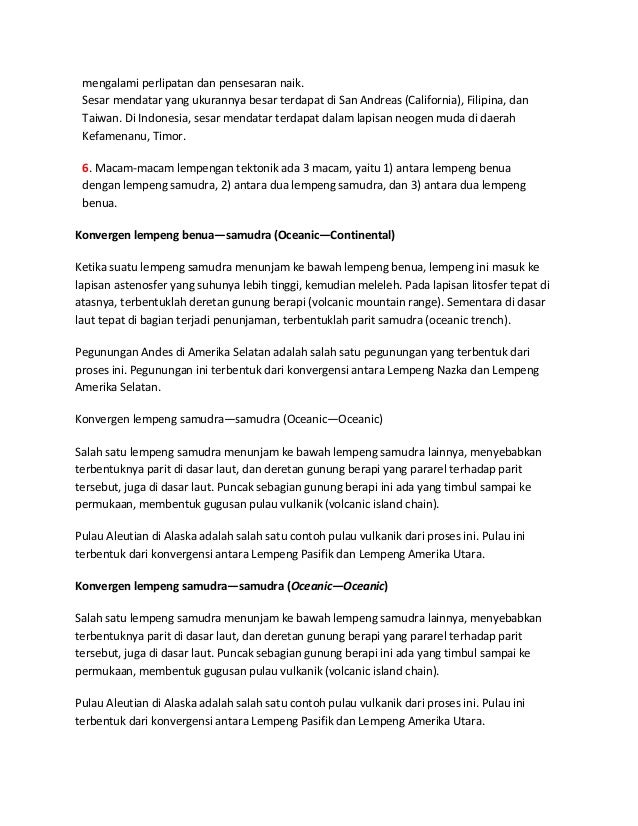 mengalami perlipatan dan pensesaran naik.
Sesar mendatar yang ukurannya besar terdapat di San Andreas (California), Filipina, dan Taiwan. Di Indonesia, sesar mendatar terdapat dalam lapisan neogen muda di daerah Kefamenanu, Timor.

6. Macam-macam lempengan tektonik ada 3 macam, yaitu 1) antara lempeng benua dengan lempeng samudra, 2) antara dua lempeng samudra, dan 3) antara dua lempeng benua.

Konvergen lempeng benua—samudra (Oceanic—Continental)

Ketika suatu lempeng samudra menunjam ke bawah lempeng benua, lempeng ini masuk ke lapisan astenosfer yang suhunya lebih tinggi, kemudian meleleh. Pada lapisan litosfer tepat di atasnya, terbentuklah deretan gunung berapi (volcanic mountain range). Sementara di dasar laut tepat di bagian terjadi penunjaman, terbentuklah parit samudra (oceanic trench).

Pegunungan Andes di Amerika Selatan adalah salah satu pegunungan yang terbentuk dari proses ini. Pegunungan ini terbentuk dari konvergensi antara Lempeng Nazka dan Lempeng Amerika Selatan.

Konvergen lempeng samudra—samudra (Oceanic—Oceanic)

Salah satu lempeng samudra menunjam ke bawah lempeng samudra lainnya, menyebabkan terbentuknya parit di dasar laut, dan deretan gunung berapi yang pararel terhadap parit tersebut, juga di dasar laut. Puncak sebagian gunung berapi ini ada yang timbul sampai ke permukaan, membentuk gugusan pulau vulkanik (volcanic island chain).

Pulau Aleutian di Alaska adalah salah satu contoh pulau vulkanik dari proses ini. Pulau ini terbentuk dari konvergensi antara Lempeng Pasifik dan Lempeng Amerika Utara.

Konvergen lempeng samudra—samudra (Oceanic—Oceanic)

Salah satu lempeng samudra menunjam ke bawah lempeng samudra lainnya, menyebabkan terbentuknya parit di dasar laut, dan deretan gunung berapi yang pararel terhadap parit tersebut, juga di dasar laut. Puncak sebagian gunung berapi ini ada yang timbul sampai ke permukaan, membentuk gugusan pulau vulkanik (volcanic island chain).

Pulau Aleutian di Alaska adalah salah satu contoh pulau vulkanik dari proses ini. Pulau ini terbentuk dari konvergensi antara Lempeng Pasifik dan Lempeng Amerika Utara.